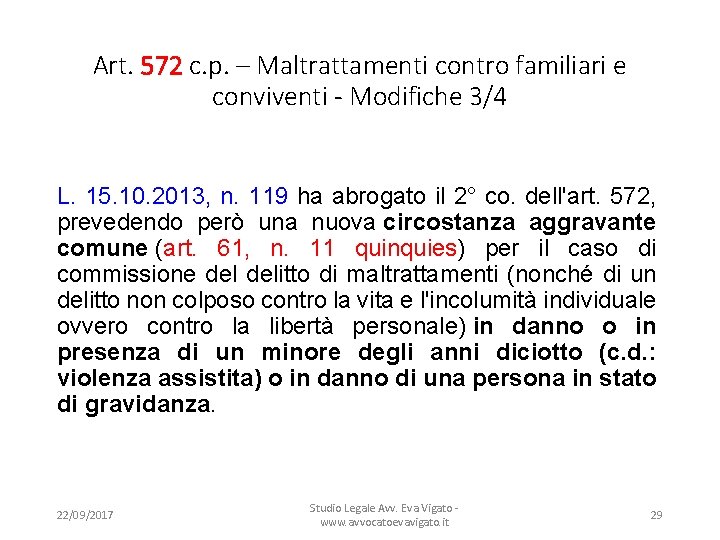 Art. 572 c.p. – Maltrattamenti contro familiari e conviventi - Modifiche 3/4

L. 15.10.2013, n. 119 ha abrogato il 2° co. dell'art. 572, prevedendo però una nuova circostanza aggravante comune (art. 61, n. 11 quinquies) per il caso di commissione del delitto di maltrattamenti (nonché di un delitto non colposo contro la vita e l'incolumità individuale ovvero contro la libertà personale) in danno o in presenza di un minore degli anni diciotto (c.d.: violenza assistita) o in danno di una persona in stato di gravidanza.

22/09/2017

Studio Legale Avv. Eva Vigato - www.avvocatoevavigato.it

29